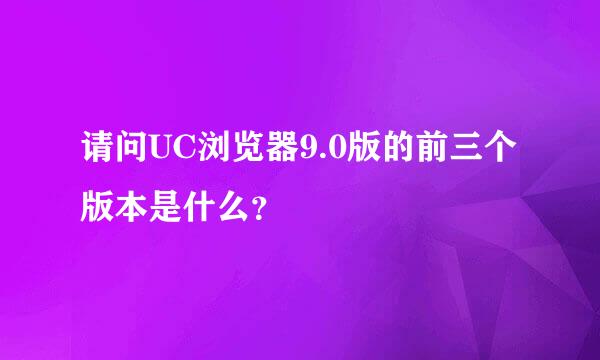 请问UC浏览器9.0版的前三个版本是什么?